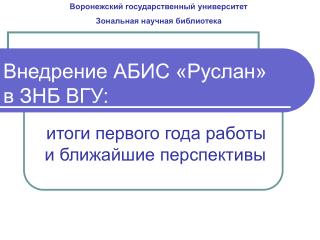 Воронежский государственный университет

Зональная научная библиотека

Внедрение АБИС «Руслан» в ЗНБ ВГУ:

итоги первого года работы и ближайшие перспективы